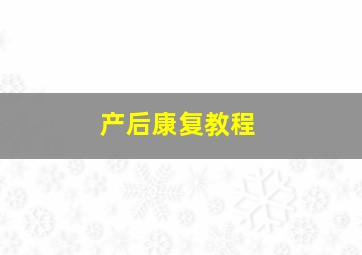 产后康复教程